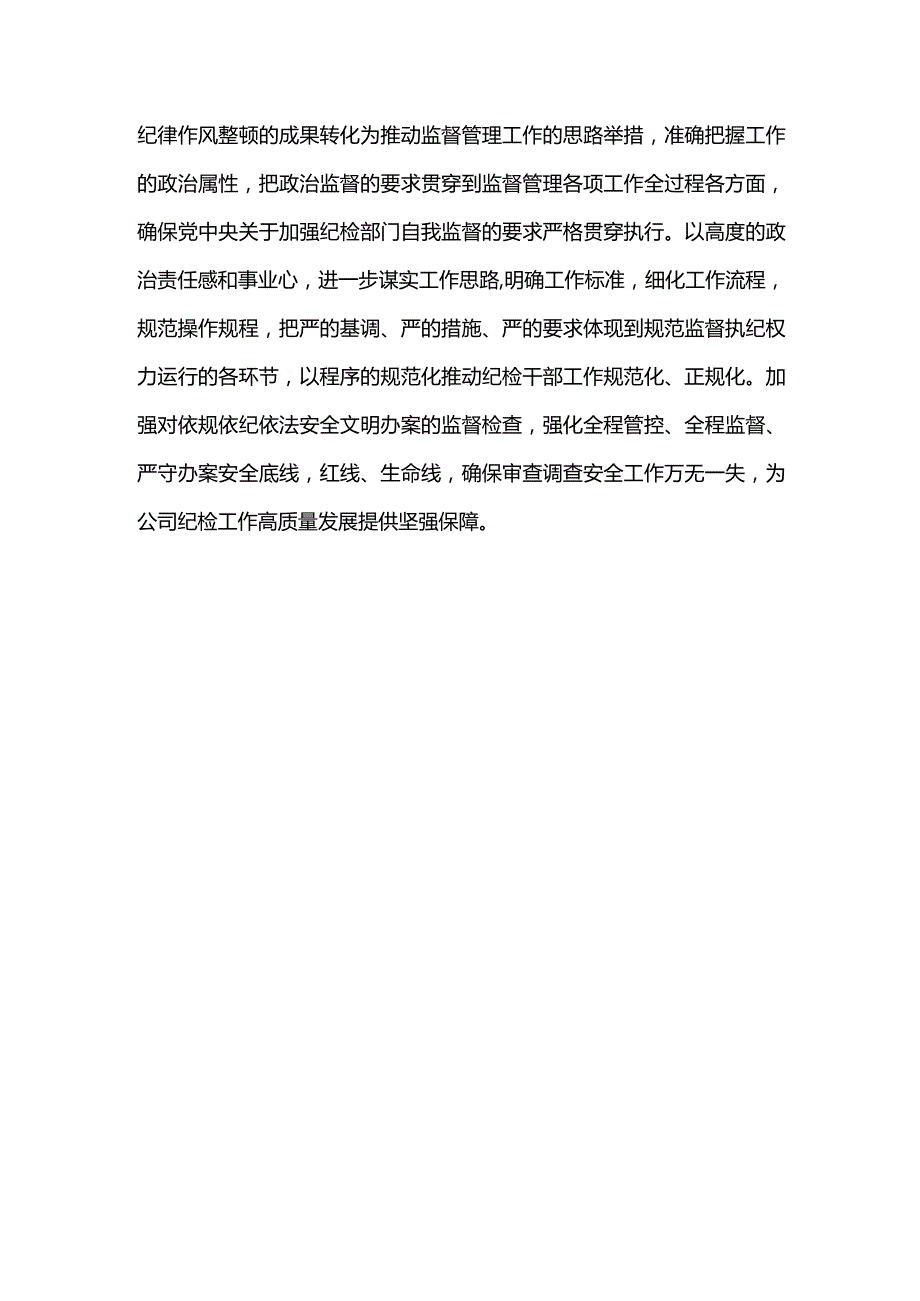 纪律作风整顿的成果转化为推动监督管理工作的思路举措，准确把握工作的政治属性，把政治监督的要求贯穿到监督管理各项工作全过程各方面，确保党中央关于加强纪检部门自我监督的要求严格贯穿执行。以高度的政治责任感和事业心，进一步谋实工作思路,明确工作标准，细化工作流程，规范操作规程，把严的基调、严的措施、严的要求体现到规范监督执纪权力运行的各环节，以程序的规范化推动纪检干部工作规范化、正规化。加强对依规依纪依法安全文明办案的监督检查，强化全程管控、全程监督、严守办案安全底线，红线、生命线，确保审查调查安全工作万无一失，为公司纪检工作高质量发展提供坚强保障。